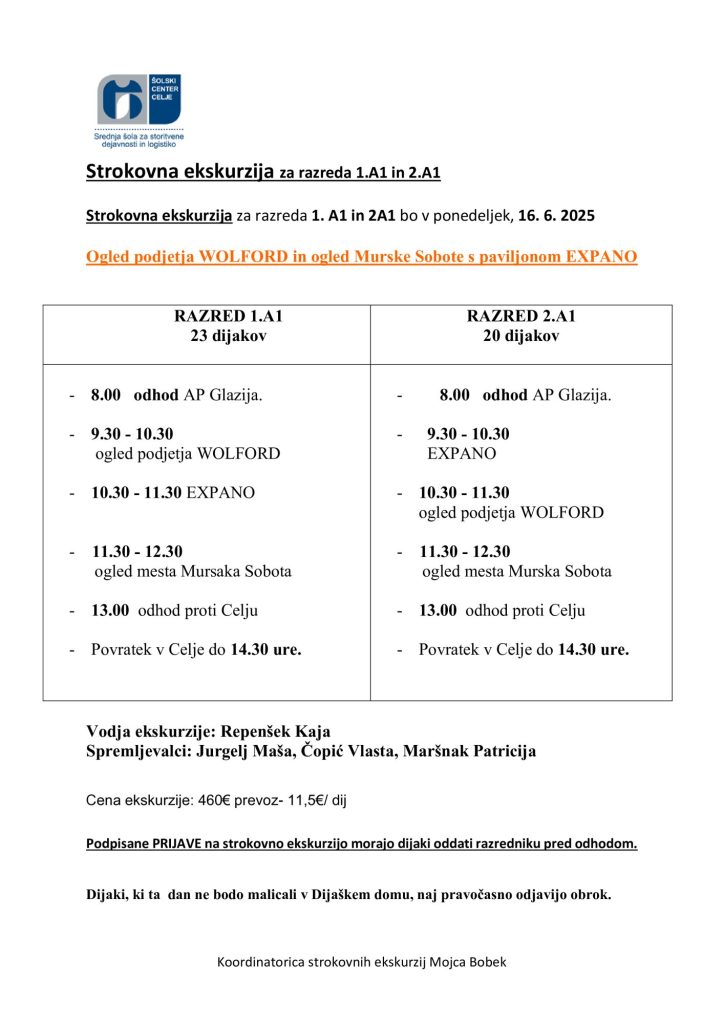 ŠOLSKI CENTER CELJE
Srednja šola za storitvene dejavnosti in logistiko

Strokovna ekskurzija za razreda 1.A1 in 2.A1

Strokovna ekskurzija za razreda 1. A1 in 2A1 bo v ponedeljek, 16. 6. 2025

Ogled podjetja WOLFORD in ogled Murske Sobote s paviljonom EXPANO

| RAZRED 1.A1 23 dijakov | RAZRED 2.A1 20 dijakov |
|---|---|
| - 8.00 odhod AP Glazija. - 9.30 - 10.30 ogled podjetja WOLFORD - 10.30 - 11.30 EXPANO - 11.30 - 12.30 ogled mesta Mursaka Sobota - 13.00 odhod proti Celju - Povratek v Celje do 14.30 ure. | - 8.00 odhod AP Glazija. - 9.30 - 10.30 EXPANO - 10.30 - 11.30 ogled podjetja WOLFORD - 11.30 - 12.30 ogled mesta Murska Sobota - 13.00 odhod proti Celju - Povratek v Celje do 14.30 ure. |

Vodja ekskurzije: Repenšek Kaja
Spremljevalci: Jurgelj Maša, Čopić Vlasta, Maršnak Patricija

Cena ekskurzije: 460€ prevoz- 11,5€/ dij

Podpisane PRIJAVE na strokovno ekskurzijo morajo dijaki oddati razredniku pred odhodom.

Dijaki, ki ta dan ne bodo malicali v Dijaškem domu, naj pravočasno odjavijo obrok.

Koordinatorica strokovnih ekskurzij Mojca Bobek